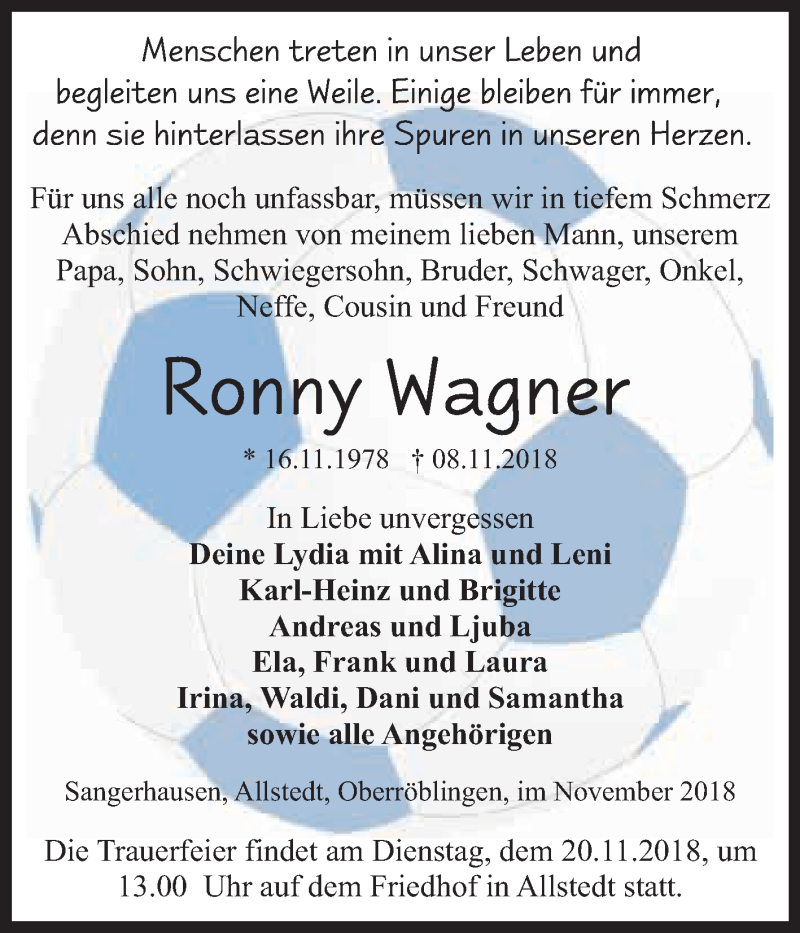 Menschen treten in unser Leben und begleiten uns eine Weile. Einige bleiben für immer, denn sie hinterlassen ihre Spuren in unseren Herzen.

Für uns alle noch unfassbar, müssen wir in tiefem Schmerz Abschied nehmen von meinem lieben Mann, unserem Papa, Sohn, Schwiegersohn, Bruder, Schwager, Onkel, Neffe, Cousin und Freund

Ronny Wagner

* 16.11.1978 † 08.11.2018

In Liebe unvergessen
Deine Lydia mit Alina und Leni
Karl-Heinz und Brigitte
Andreas und Ljuba
Ela, Frank und Laura
Irina, Waldi, Dani und Samantha
sowie alle Angehörigen

Sangerhausen, Allstedt, Oberröblingen, im November 2018

Die Trauerfeier findet am Dienstag, dem 20.11.2018, um 13.00 Uhr auf dem Friedhof in Allstedt statt.